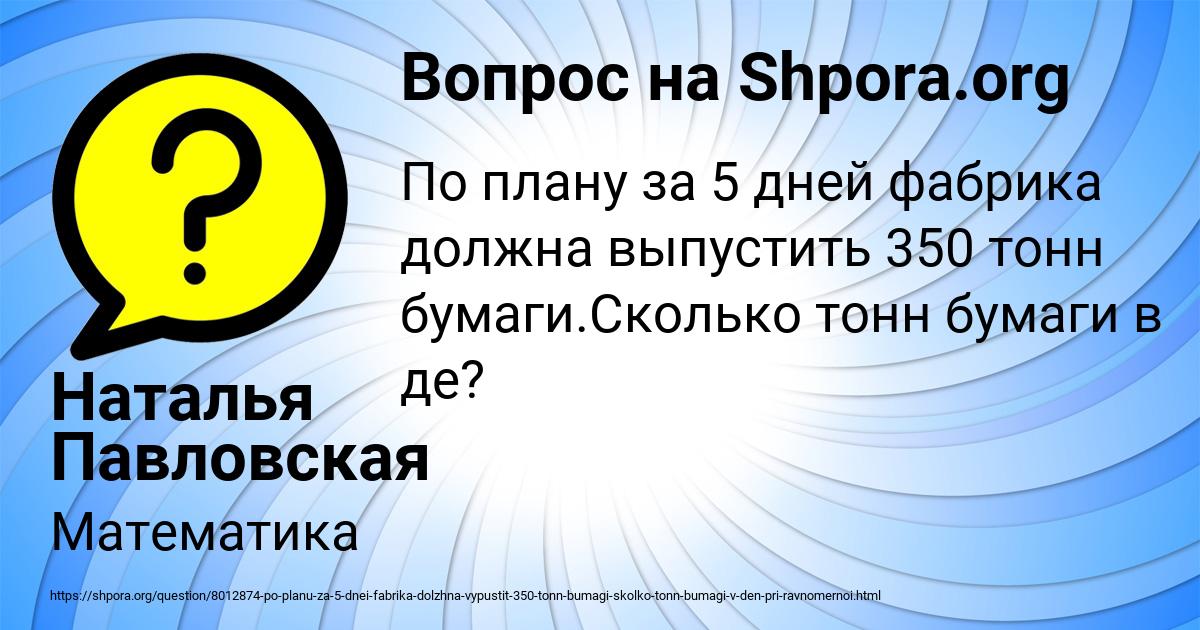 Вопрос на Shpora.org

По плану за 5 дней фабрика должна выпустить 350 тонн бумаги.Сколько тонн бумаги в де?

Наталья Павловская

Математика

https://shpora.org/question/8012874-po-planu-za-5-dnei-fabrika-dolzhna-vypustit-350-tonn-bumagi-skolko-tonn-bumagi-v-den-pri-ravnomernoi.html